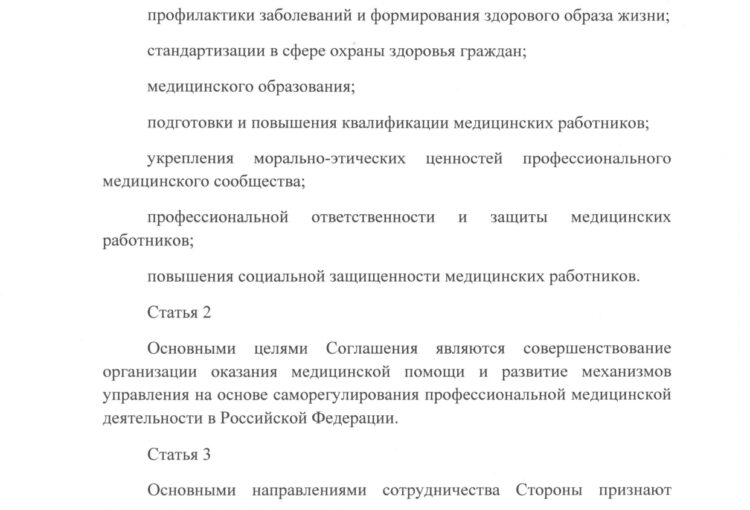 профилактики заболеваний и формирования здорового образа жизни;

стандартизации в сфере охраны здоровья граждан;

медицинского образования;

подготовки и повышения квалификации медицинских работников;

укрепления морально-этических ценностей профессионального медицинского сообщества;

профессиональной ответственности и защиты медицинских работников;

повышения социальной защищенности медицинских работников.

Статья 2

Основными целями Соглашения являются совершенствование организации оказания медицинской помощи и развитие механизмов управления на основе саморегулирования профессиональной медицинской деятельности в Российской Федерации.

Статья 3

Основными направлениями сотрудничества Стороны признают